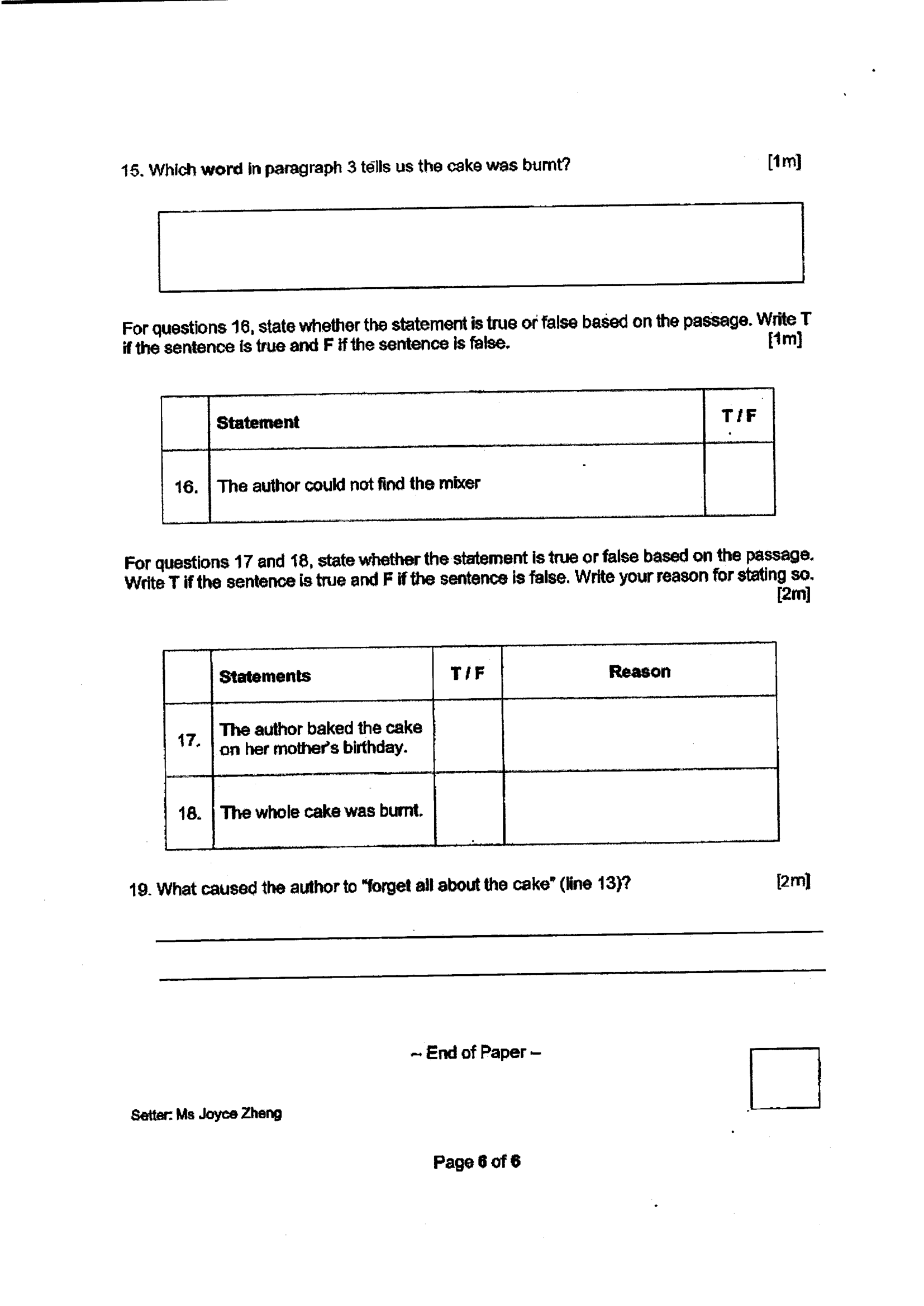 15. Which word in paragraph 3 tells us the cake was burnt? [1m]

For questions 16, state whether the statement is true or false based on the passage. Write T if the sentence is true and F if the sentence is false. [1m]

| | Statement | T / F |
|---|---|---|
| 16. | The author could not find the mixer | |

For questions 17 and 18, state whether the statement is true or false based on the passage. Write T if the sentence is true and F if the sentence is false. Write your reason for stating so. [2m]

| | Statements | T / F | Reason |
|---|---|---|---|
| 17. | The author baked the cake on her mother's birthday. | | |
| 18. | The whole cake was burnt. | | |

19. What caused the author to "forget all about the cake" (line 13)? [2m]

____
____

– End of Paper –

Setter: Ms Joyce Zheng

Page 6 of 6